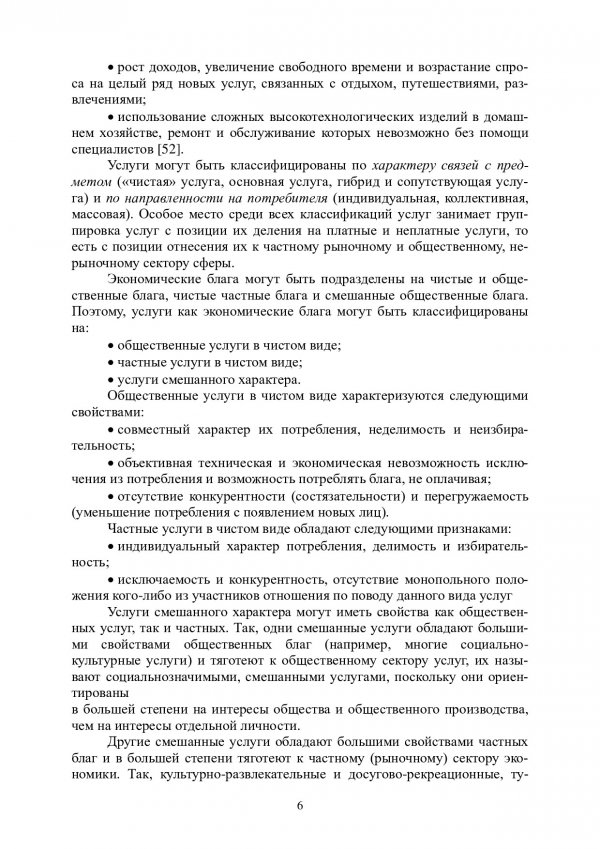 • рост доходов, увеличение свободного времени и возрастание спроса на целый ряд новых услуг, связанных с отдыхом, путешествиями, развлечениями;

• использование сложных высокотехнологических изделий в домашнем хозяйстве, ремонт и обслуживание которых невозможно без помощи специалистов [52].

Услуги могут быть классифицированы по характеру связей с предметом («чистая» услуга, основная услуга, гибрид и сопутствующая услуга) и по направленности на потребителя (индивидуальная, коллективная, массовая). Особое место среди всех классификаций услуг занимает группировка услуг с позиции их деления на платные и неплатные услуги, то есть с позиции отнесения их к частному рыночному и общественному, нерыночному сектору сферы.

Экономические блага могут быть подразделены на чистые и общественные блага, чистые частные блага и смешанные общественные блага. Поэтому, услуги как экономические блага могут быть классифицированы на:

• общественные услуги в чистом виде;

• частные услуги в чистом виде;

• услуги смешанного характера.

Общественные услуги в чистом виде характеризуются следующими свойствами:

• совместный характер их потребления, неделимость и неизбирательность;

• объективная техническая и экономическая невозможность исключения из потребления и возможность потреблять блага, не оплачивая;

• отсутствие конкурентности (состязательности) и перегружаемость (уменьшение потребления с появлением новых лиц).

Частные услуги в чистом виде обладают следующими признаками:

• индивидуальный характер потребления, делимость и избирательность;

• исключаемость и конкурентность, отсутствие монопольного положения кого-либо из участников отношения по поводу данного вида услуг

Услуги смешанного характера могут иметь свойства как общественных услуг, так и частных. Так, одни смешанные услуги обладают большими свойствами общественных благ (например, многие социально-культурные услуги) и тяготеют к общественному сектору услуг, их называют социальнозначимыми, смешанными услугами, поскольку они ориентированы

в большей степени на интересы общества и общественного производства, чем на интересы отдельной личности.

Другие смешанные услуги обладают большими свойствами частных благ и в большей степени тяготеют к частному (рыночному) сектору экономики. Так, культурно-развлекательные и досугово-рекреационные, ту-

6